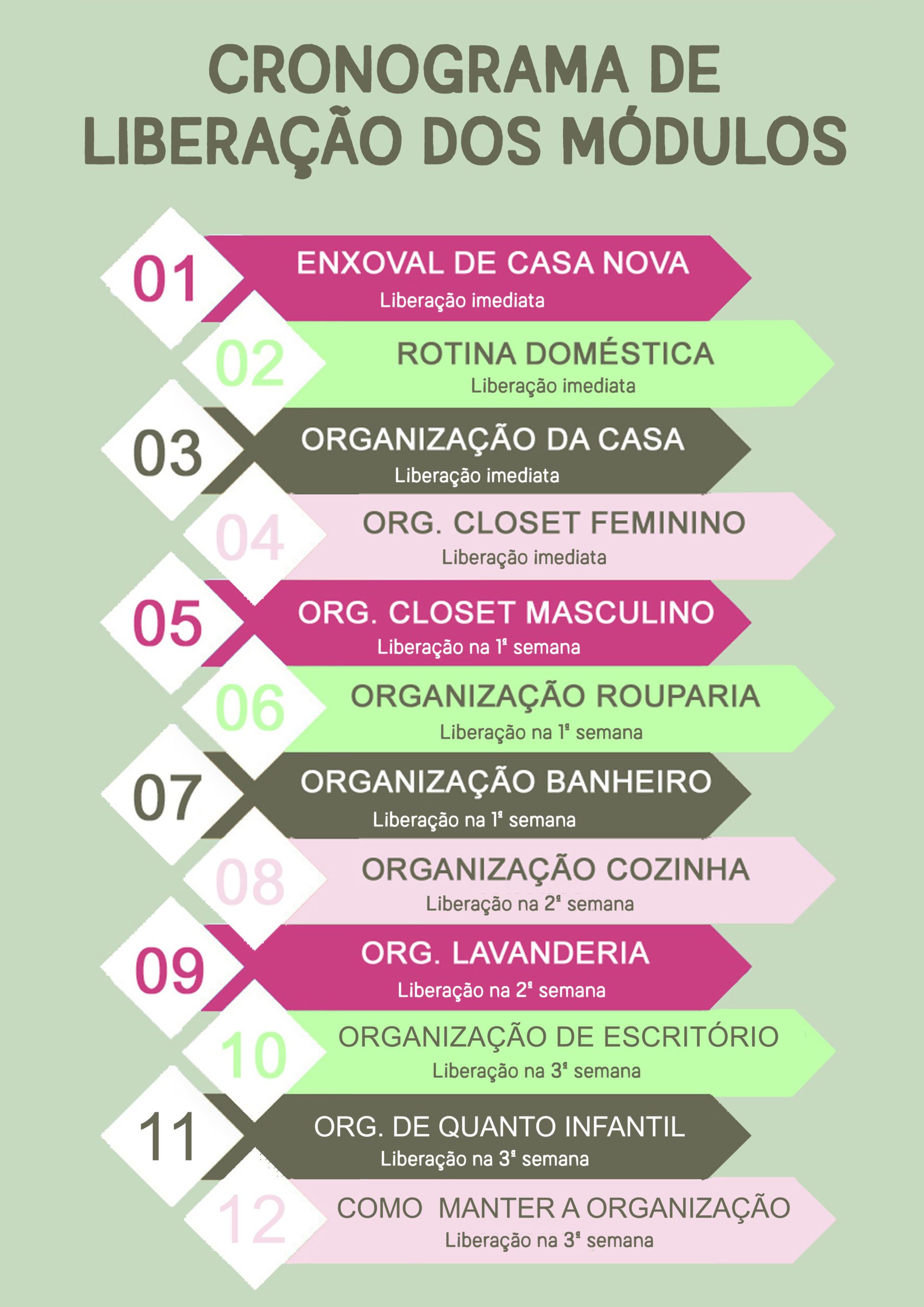 CRONOGRAMA DE LIBERAÇÃO DOS MÓDULOS

01 ENXOVAL DE CASA NOVA
Liberação imediata

02 ROTINA DOMÉSTICA
Liberação imediata

03 ORGANIZAÇÃO DA CASA
Liberação imediata

04 ORG. CLOSET FEMININO
Liberação imediata

05 ORG. CLOSET MASCULINO
Liberação na 1ª semana

06 ORGANIZAÇÃO ROUPARIA
Liberação na 1ª semana

07 ORGANIZAÇÃO BANHEIRO
Liberação na 1ª semana

08 ORGANIZAÇÃO COZINHA
Liberação na 2ª semana

09 ORG. LAVANDERIA
Liberação na 2ª semana

10 ORGANIZAÇÃO DE ESCRITÓRIO
Liberação na 3ª semana

11 ORG. DE QUANTO INFANTIL
Liberação na 3ª semana

12 COMO MANTER A ORGANIZAÇÃO
Liberação na 3ª semana